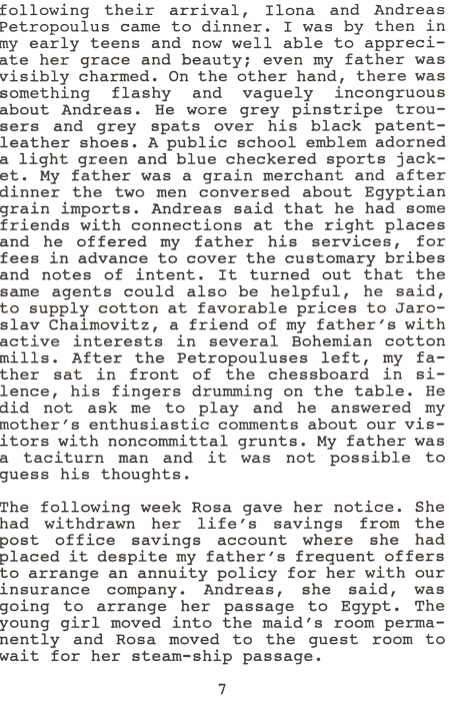 following their arrival, Ilona and Andreas Petropoulus came to dinner. I was by then in my early teens and now well able to appreciate her grace and beauty; even my father was visibly charmed. On the other hand, there was something flashy and vaguely incongruous about Andreas. He wore grey pinstripe trousers and grey spats over his black patent-leather shoes. A public school emblem adorned a light green and blue checkered sports jacket. My father was a grain merchant and after dinner the two men conversed about Egyptian grain imports. Andreas said that he had some friends with connections at the right places and he offered my father his services, for fees in advance to cover the customary bribes and notes of intent. It turned out that the same agents could also be helpful, he said, to supply cotton at favorable prices to Jaroslav Chaimovitz, a friend of my father's with active interests in several Bohemian cotton mills. After the Petropouluses left, my father sat in front of the chessboard in silence, his fingers drumming on the table. He did not ask me to play and he answered my mother's enthusiastic comments about our visitors with noncommittal grunts. My father was a taciturn man and it was not possible to guess his thoughts.

The following week Rosa gave her notice. She had withdrawn her life's savings from the post office savings account where she had placed it despite my father's frequent offers to arrange an annuity policy for her with our insurance company. Andreas, she said, was going to arrange her passage to Egypt. The young girl moved into the maid's room permanently and Rosa moved to the guest room to wait for her steam-ship passage.

7